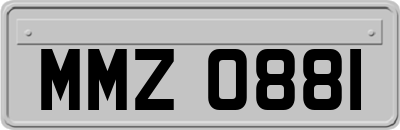 MMZ 0881